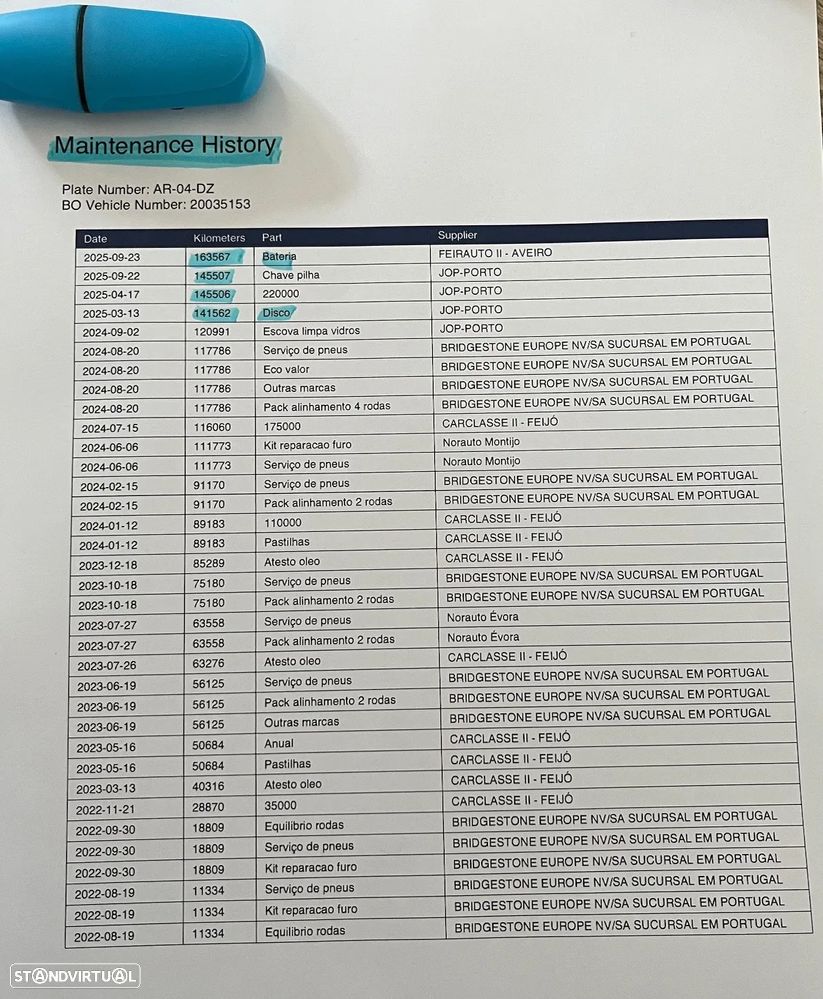 Maintenance History

Plate Number: AR-04-DZ
BO Vehicle Number: 20035153

| Date | Kilometers | Part | Supplier |
|---|---|---|---|
| 2025-09-23 | 163567 | Bateria | FEIRAUTO II - AVEIRO |
| 2025-09-22 | 145507 | Chave pilha | JOP-PORTO |
| 2025-04-17 | 145506 | 220000 | JOP-PORTO |
| 2025-03-13 | 141562 | Disco | JOP-PORTO |
| 2024-09-02 | 120991 | Escova limpa vidros | JOP-PORTO |
| 2024-08-20 | 117786 | Serviço de pneus | BRIDGESTONE EUROPE NV/SA SUCURSAL EM PORTUGAL |
| 2024-08-20 | 117786 | Eco valor | BRIDGESTONE EUROPE NV/SA SUCURSAL EM PORTUGAL |
| 2024-08-20 | 117786 | Outras marcas | BRIDGESTONE EUROPE NV/SA SUCURSAL EM PORTUGAL |
| 2024-08-20 | 117786 | Pack alinhamento 4 rodas | BRIDGESTONE EUROPE NV/SA SUCURSAL EM PORTUGAL |
| 2024-07-15 | 116060 | 175000 | CARCLASSE II - FEIJÓ |
| 2024-06-06 | 111773 | Kit reparacao furo | Norauto Montijo |
| 2024-06-06 | 111773 | Serviço de pneus | Norauto Montijo |
| 2024-02-15 | 91170 | Serviço de pneus | BRIDGESTONE EUROPE NV/SA SUCURSAL EM PORTUGAL |
| 2024-02-15 | 91170 | Pack alinhamento 2 rodas | BRIDGESTONE EUROPE NV/SA SUCURSAL EM PORTUGAL |
| 2024-01-12 | 89183 | 110000 | CARCLASSE II - FEIJÓ |
| 2024-01-12 | 89183 | Pastilhas | CARCLASSE II - FEIJÓ |
| 2023-12-18 | 85289 | Atesto oleo | CARCLASSE II - FEIJÓ |
| 2023-10-18 | 75180 | Serviço de pneus | BRIDGESTONE EUROPE NV/SA SUCURSAL EM PORTUGAL |
| 2023-10-18 | 75180 | Pack alinhamento 2 rodas | BRIDGESTONE EUROPE NV/SA SUCURSAL EM PORTUGAL |
| 2023-07-27 | 63558 | Serviço de pneus | Norauto Évora |
| 2023-07-27 | 63558 | Pack alinhamento 2 rodas | Norauto Évora |
| 2023-07-26 | 63276 | Atesto oleo | CARCLASSE II - FEIJÓ |
| 2023-06-19 | 56125 | Serviço de pneus | BRIDGESTONE EUROPE NV/SA SUCURSAL EM PORTUGAL |
| 2023-06-19 | 56125 | Pack alinhamento 2 rodas | BRIDGESTONE EUROPE NV/SA SUCURSAL EM PORTUGAL |
| 2023-06-19 | 56125 | Outras marcas | BRIDGESTONE EUROPE NV/SA SUCURSAL EM PORTUGAL |
| 2023-05-16 | 50684 | Anual | CARCLASSE II - FEIJÓ |
| 2023-05-16 | 50684 | Pastilhas | CARCLASSE II - FEIJÓ |
| 2023-03-13 | 40316 | Atesto oleo | CARCLASSE II - FEIJÓ |
| 2022-11-21 | 28870 | 35000 | CARCLASSE II - FEIJÓ |
| 2022-09-30 | 18809 | Equilibrio rodas | BRIDGESTONE EUROPE NV/SA SUCURSAL EM PORTUGAL |
| 2022-09-30 | 18809 | Serviço de pneus | BRIDGESTONE EUROPE NV/SA SUCURSAL EM PORTUGAL |
| 2022-09-30 | 18809 | Kit reparacao furo | BRIDGESTONE EUROPE NV/SA SUCURSAL EM PORTUGAL |
| 2022-08-19 | 11334 | Serviço de pneus | BRIDGESTONE EUROPE NV/SA SUCURSAL EM PORTUGAL |
| 2022-08-19 | 11334 | Kit reparacao furo | BRIDGESTONE EUROPE NV/SA SUCURSAL EM PORTUGAL |
| 2022-08-19 | 11334 | Equilibrio rodas | BRIDGESTONE EUROPE NV/SA SUCURSAL EM PORTUGAL |

STANDVIRTUAL